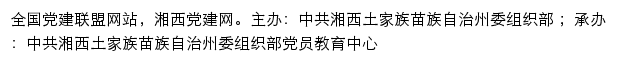 全国党建联盟网站，湘西党建网。主办：中共湘西土家族苗族自治州委组织部；承办：中共湘西土家族苗族自治州委组织部党员教育中心